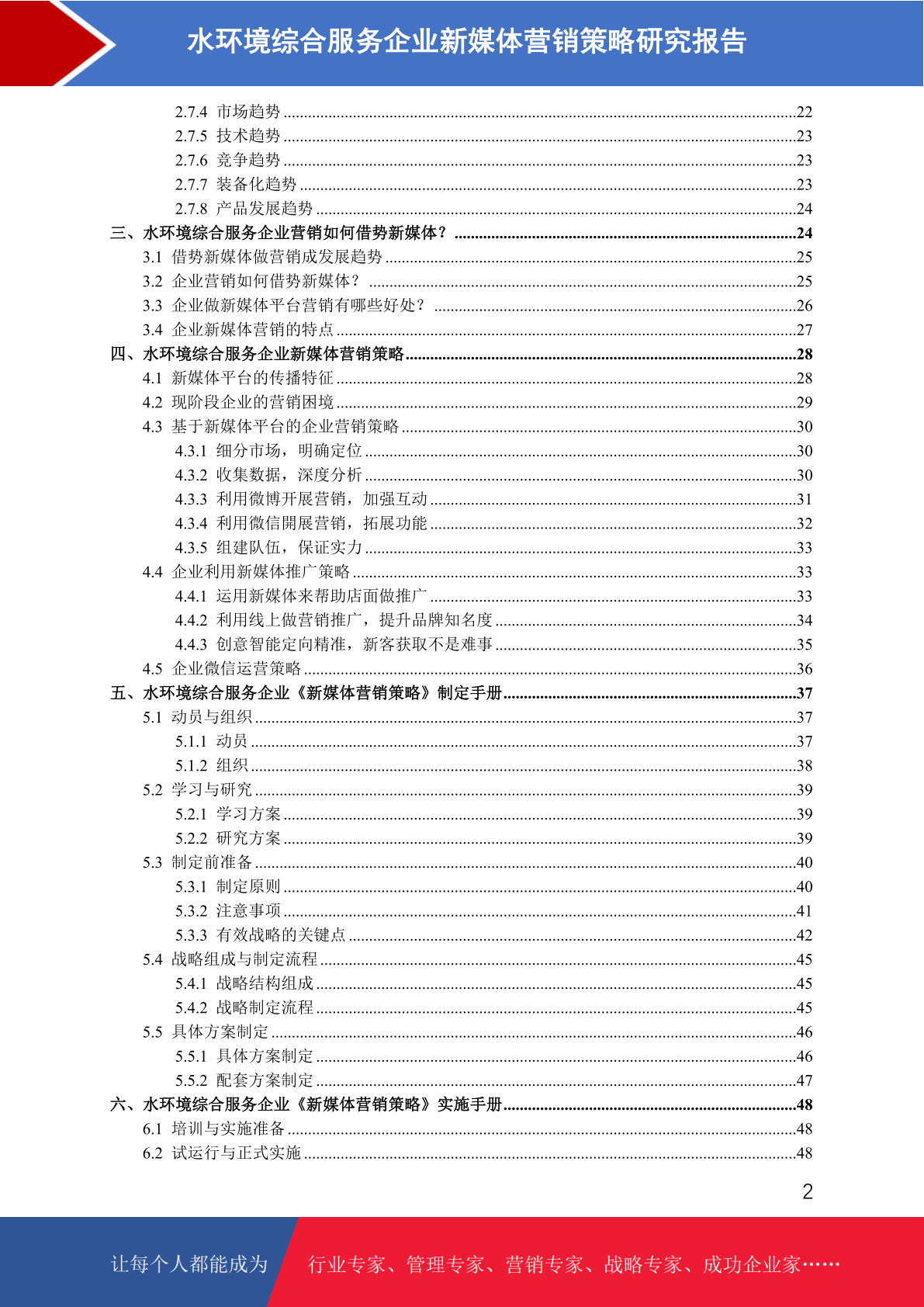 水环境综合服务企业新媒体营销策略研究报告

2.7.4 市场趋势 ........22
2.7.5 技术趋势 ........23
2.7.6 竞争趋势 ........23
2.7.7 装备化趋势 ........23
2.7.8 产品发展趋势 ........24
三、水环境综合服务企业营销如何借势新媒体？ ........24
3.1 借势新媒体做营销成发展趋势 ........25
3.2 企业营销如何借势新媒体？ ........25
3.3 企业做新媒体平台营销有哪些好处？ ........26
3.4 企业新媒体营销的特点 ........27
四、水环境综合服务企业新媒体营销策略 ........28
4.1 新媒体平台的传播特征 ........28
4.2 现阶段企业的营销困境 ........29
4.3 基于新媒体平台的企业营销策略 ........30
4.3.1 细分市场，明确定位 ........30
4.3.2 收集数据，深度分析 ........30
4.3.3 利用微博开展营销，加强互动 ........31
4.3.4 利用微信開展营销，拓展功能 ........32
4.3.5 组建队伍，保证实力 ........33
4.4 企业利用新媒体推广策略 ........33
4.4.1 运用新媒体来帮助店面做推广 ........33
4.4.2 利用线上做营销推广，提升品牌知名度 ........34
4.4.3 创意智能定向精准，新客获取不是难事 ........35
4.5 企业微信运营策略 ........36
五、水环境综合服务企业《新媒体营销策略》制定手册 ........37
5.1 动员与组织 ........37
5.1.1 动员 ........37
5.1.2 组织 ........38
5.2 学习与研究 ........39
5.2.1 学习方案 ........39
5.2.2 研究方案 ........39
5.3 制定前准备 ........40
5.3.1 制定原则 ........40
5.3.2 注意事项 ........41
5.3.3 有效战略的关键点 ........42
5.4 战略组成与制定流程 ........45
5.4.1 战略结构组成 ........45
5.4.2 战略制定流程 ........45
5.5 具体方案制定 ........46
5.5.1 具体方案制定 ........46
5.5.2 配套方案制定 ........47
六、水环境综合服务企业《新媒体营销策略》实施手册 ........48
6.1 培训与实施准备 ........48
6.2 试运行与正式实施 ........48

2

让每个人都能成为 行业专家、管理专家、营销专家、战略专家、成功企业家……